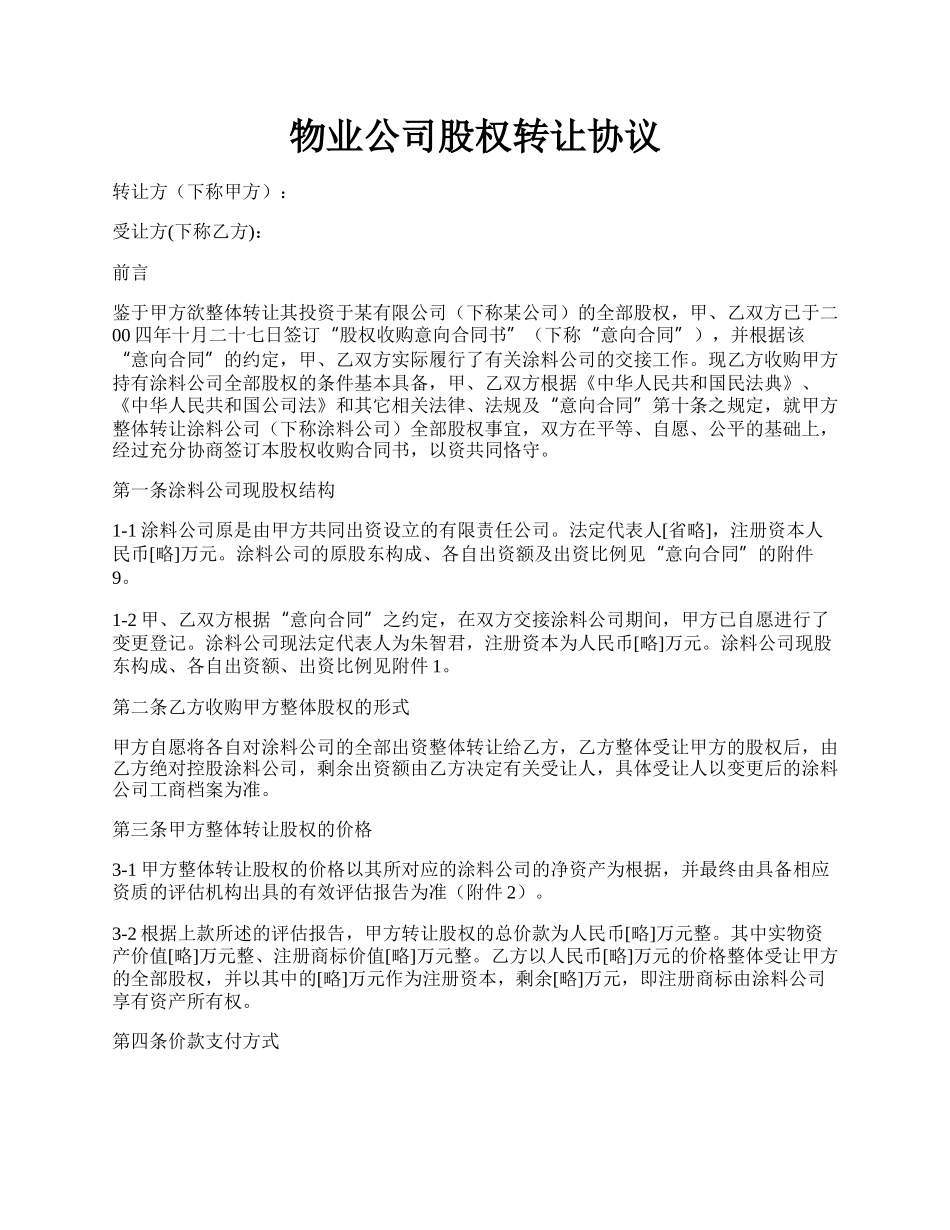 物业公司股权转让协议

转让方（下称甲方）：

受让方(下称乙方)：

前言

鉴于甲方欲整体转让其投资于某有限公司（下称某公司）的全部股权，甲、乙双方已于二00四年十月二十七日签订“股权收购意向合同书”（下称“意向合同”），并根据该“意向合同”的约定，甲、乙双方实际履行了有关涂料公司的交接工作。现乙方收购甲方持有涂料公司全部股权的条件基本具备，甲、乙双方根据《中华人民共和国民法典》、《中华人民共和国公司法》和其它相关法律、法规及“意向合同”第十条之规定，就甲方整体转让涂料公司（下称涂料公司）全部股权事宜，双方在平等、自愿、公平的基础上，经过充分协商签订本股权收购合同书，以资共同恪守。

第一条涂料公司现股权结构

1-1 涂料公司原是由甲方共同出资设立的有限责任公司。法定代表人[省略]，注册资本人民币[略]万元。涂料公司的原股东构成、各自出资额及出资比例见“意向合同”的附件9。

1-2 甲、乙双方根据“意向合同”之约定，在双方交接涂料公司期间，甲方已自愿进行了变更登记。涂料公司现法定代表人为朱智君，注册资本为人民币[略]万元。涂料公司现股东构成、各自出资额、出资比例见附件 1。

第二条乙方收购甲方整体股权的形式

甲方自愿将各自对涂料公司的全部出资整体转让给乙方，乙方整体受让甲方的股权后，由乙方绝对控股涂料公司，剩余出资额由乙方决定有关受让人，具体受让人以变更后的涂料公司工商档案为准。

第三条甲方整体转让股权的价格

3-1 甲方整体转让股权的价格以其所对应的涂料公司的净资产为根据，并最终由具备相应资质的评估机构出具的有效评估报告为准（附件 2）。

3-2 根据上款所述的评估报告，甲方转让股权的总价款为人民币[略]万元整。其中实物资产价值[略]万元整、注册商标价值[略]万元整。乙方以人民币[略]万元的价格整体受让甲方的全部股权，并以其中的[略]万元作为注册资本，剩余[略]万元，即注册商标由涂料公司享有资产所有权。

第四条价款支付方式